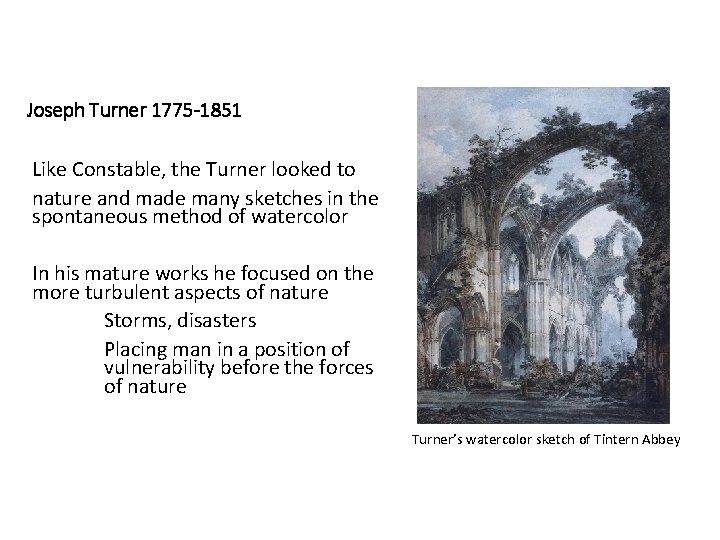 Joseph Turner 1775-1851

Like Constable, the Turner looked to

nature and made many sketches in the spontaneous method of watercolor

In his mature works he focused on the more turbulent aspects of nature

Storms, disasters

Placing man in a position of vulnerability before the forces of nature

Turner's watercolor sketch of Tintern Abbey